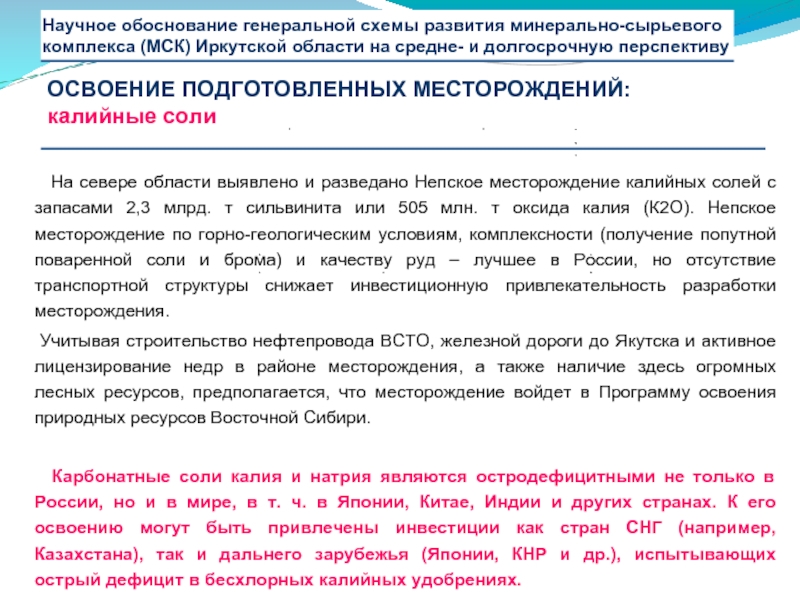 Научное обоснование генеральной схемы развития минерально-сырьевого комплекса (МСК) Иркутской области на средне- и долгосрочную перспективу

ОСВОЕНИЕ ПОДГОТОВЛЕННЫХ МЕСТОРОЖДЕНИЙ:
калийные соли

На севере области выявлено и разведано Непское месторождение калийных солей с запасами 2,3 млрд. т сильвинита или 505 млн. т оксида калия (К2О). Непское месторождение по горно-геологическим условиям, комплексности (получение попутной поваренной соли и брома) и качеству руд – лучшее в России, но отсутствие транспортной структуры снижает инвестиционную привлекательность разработки месторождения.

Учитывая строительство нефтепровода ВСТО, железной дороги до Якутска и активное лицензирование недр в районе месторождения, а также наличие здесь огромных лесных ресурсов, предполагается, что месторождение войдет в Программу освоения природных ресурсов Восточной Сибири.

Карбонатные соли калия и натрия являются остродефицитными не только в России, но и в мире, в т. ч. в Японии, Китае, Индии и других странах. К его освоению могут быть привлечены инвестиции как стран СНГ (например, Казахстана), так и дальнего зарубежья (Японии, КНР и др.), испытывающих острый дефицит в бесхлорных калийных удобрениях.